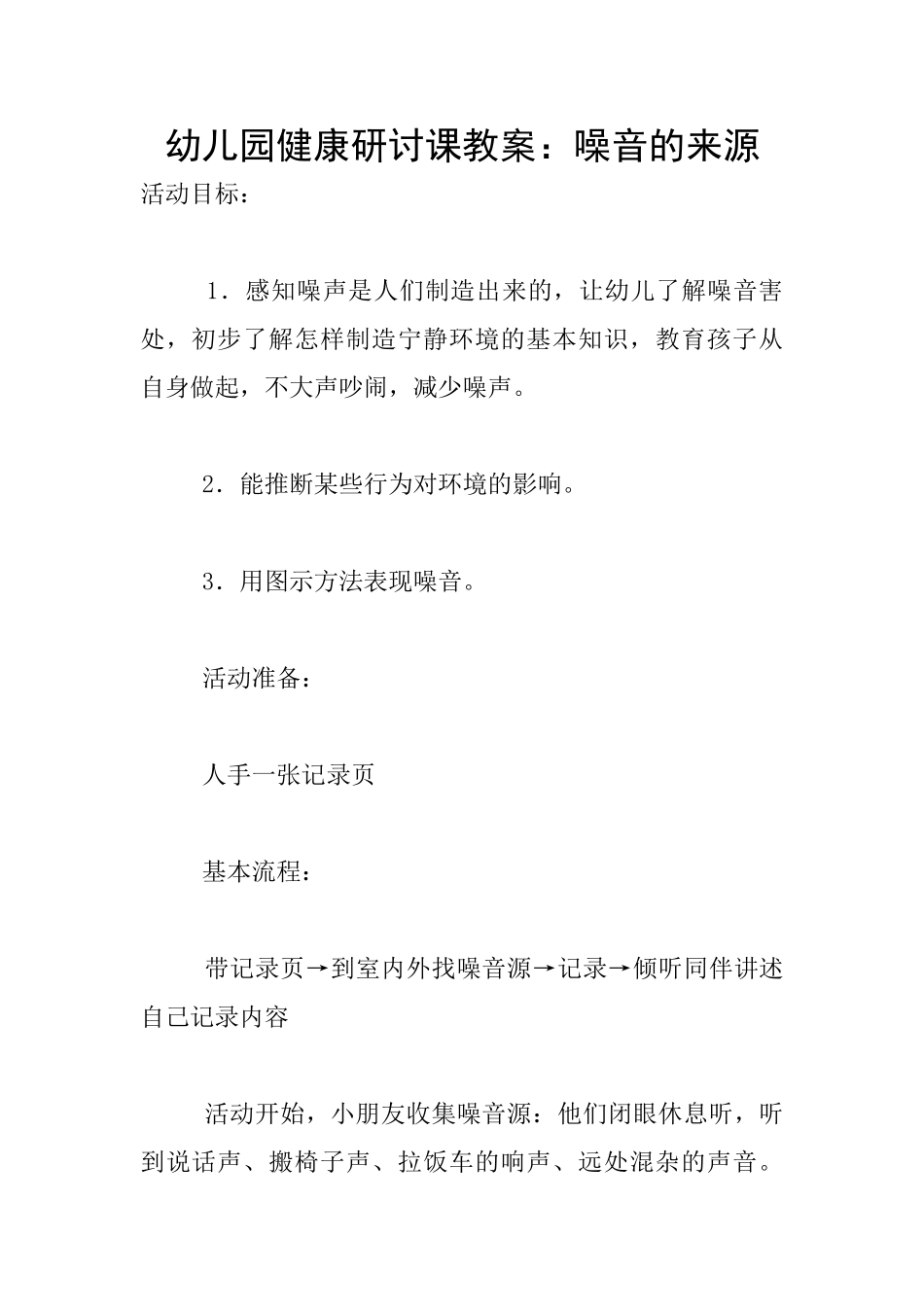 幼儿园健康研讨课教案：噪音的来源

活动目标：

1．感知噪声是人们制造出来的，让幼儿了解噪音害处，初步了解怎样制造宁静环境的基本知识，教育孩子从自身做起，不大声吵闹，减少噪声。

2．能推断某些行为对环境的影响。

3．用图示方法表现噪音。

活动准备：

人手一张记录页

基本流程：

带记录页→到室内外找噪音源→记录→倾听同伴讲述自己记录内容

活动开始，小朋友收集噪音源：他们闭眼休息听，听到说话声、搬椅子声、拉饭车的响声、远处混杂的声音。